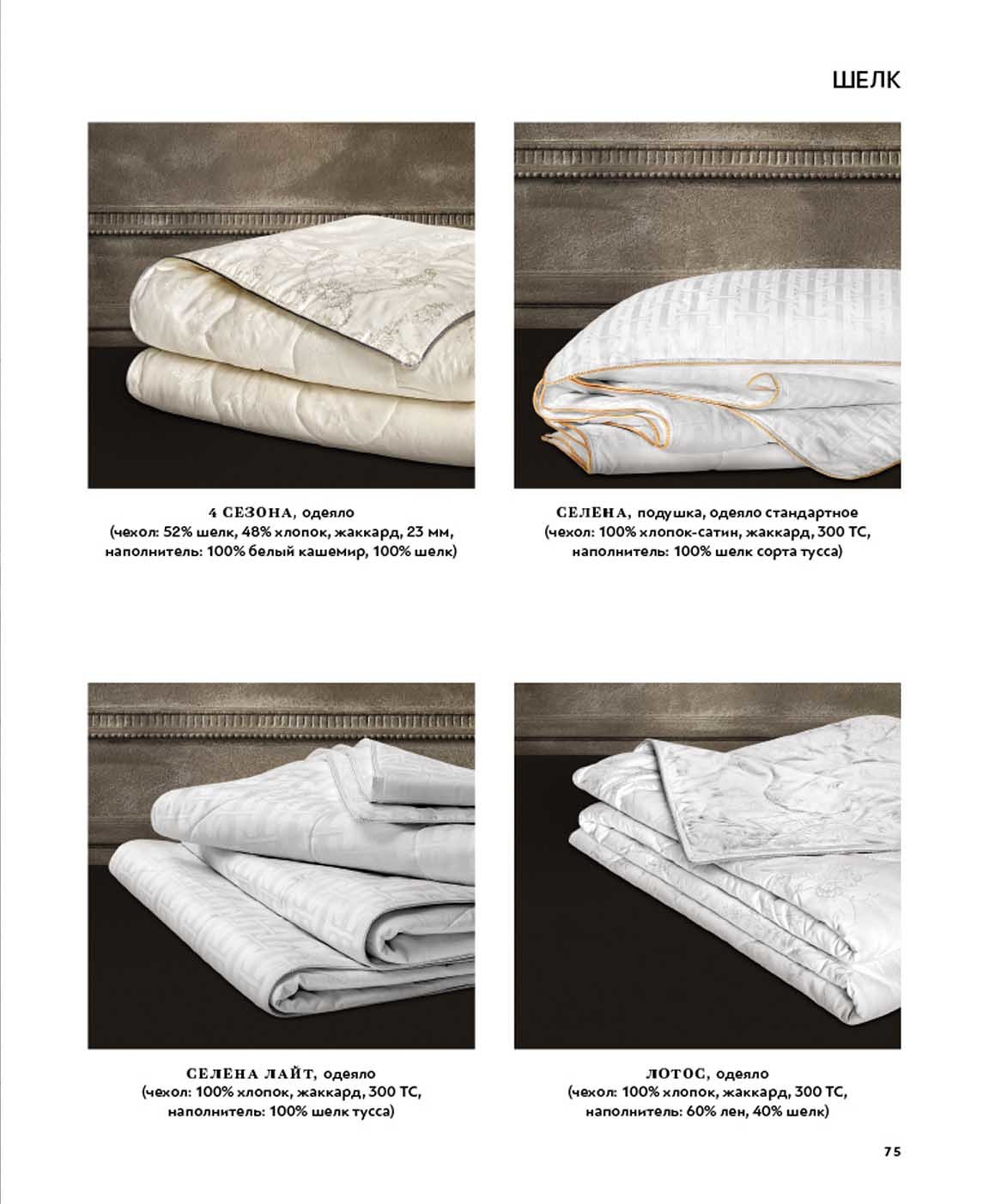 ШЕЛК

4 СЕЗОНА, одеяло
(чехол: 52% шелк, 48% хлопок, жаккард, 23 мм,
наполнитель: 100% белый кашемир, 100% шелк)

СЕЛЕНА, подушка, одеяло стандартное
(чехол: 100% хлопок-сатин, жаккард, 300 ТС,
наполнитель: 100% шелк сорта тусса)

СЕЛЕНА ЛАЙТ, одеяло
(чехол: 100% хлопок, жаккард, 300 ТС,
наполнитель: 100% шелк тусса)

ЛОТОС, одеяло
(чехол: 100% хлопок, жаккард, 300 ТС,
наполнитель: 60% лен, 40% шелк)

75